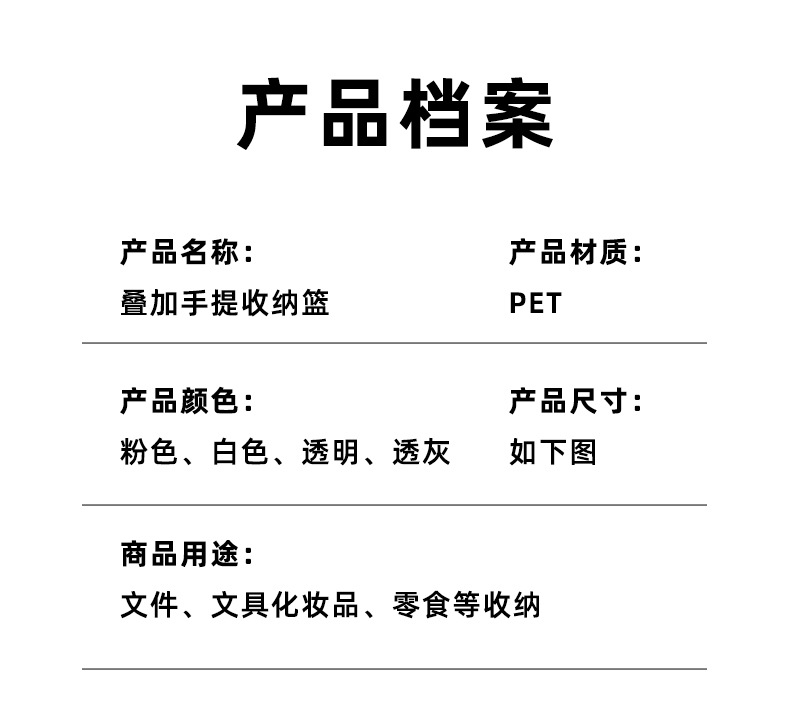 产品档案

产品名称：
叠加手提收纳篮

产品材质：
PET

产品颜色：
粉色、白色、透明、透灰

产品尺寸：
如下图

商品用途：
文件、文具化妆品、零食等收纳